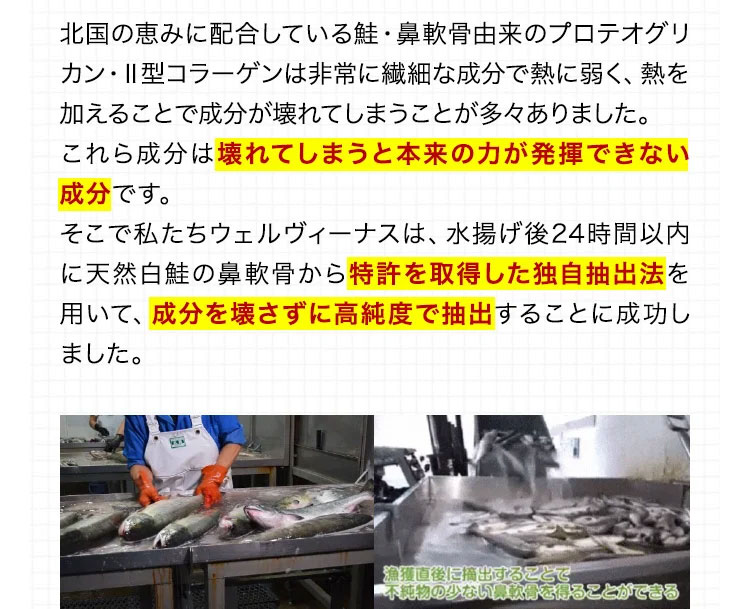 北国の恵みに配合している鮭・鼻軟骨由来のプロテオグリカン・II型コラーゲンは非常に繊細な成分で熱に弱く、熱を加えることで成分が壊れてしまうことが多々ありました。
これら成分は壊れてしまうと本来の力が発揮できない成分です。
そこで私たちウェルヴィーナスは、水揚げ後24時間以内に天然白鮭の鼻軟骨から特許を取得した独自抽出法を用いて、成分を壊さずに高純度で抽出することに成功しました。

漁獲直後に摘出することで
不純物の少ない鼻軟骨を得ることができる